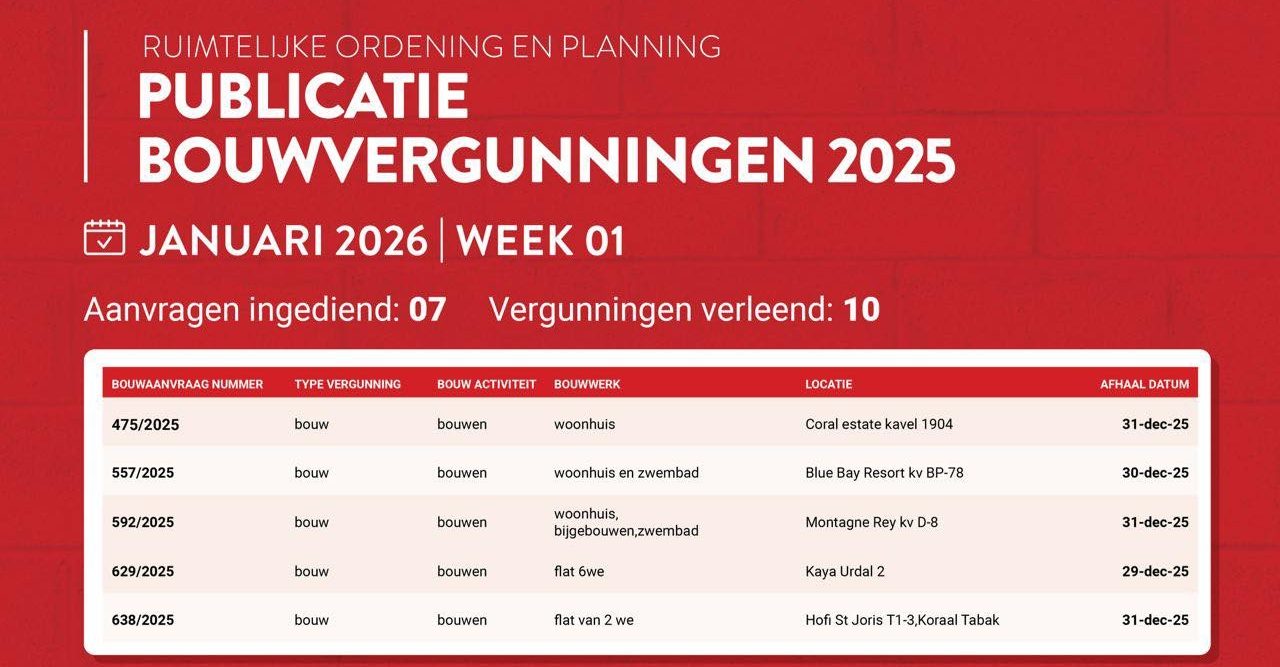 RUIMTELIJKE ORDENING EN PLANNING
PUBLICATIE
BOUWVERGUNNINGEN 2025

JANUARI 2026 | WEEK 01

Aanvragen ingediend: 07 Vergunningen verleend: 10

| BOUWAANVRAAG NUMMER | TYPE VERGUNNING | BOUW ACTIVITEIT | BOUWWERK | LOCATIE | AFHAAL DATUM |
|---|---|---|---|---|---|
| 475/2025 | bouw | bouwen | woonhuis | Coral estate kavel 1904 | 31-dec-25 |
| 557/2025 | bouw | bouwen | woonhuis en zwembad | Blue Bay Resort kv BP-78 | 30-dec-25 |
| 592/2025 | bouw | bouwen | woonhuis, bijgebouwen,zwembad | Montagne Rey kv D-8 | 31-dec-25 |
| 629/2025 | bouw | bouwen | flat 6we | Kaya Urdal 2 | 29-dec-25 |
| 638/2025 | bouw | bouwen | flat van 2 we | Hofi St Joris T1-3,Koraal Tabak | 31-dec-25 |